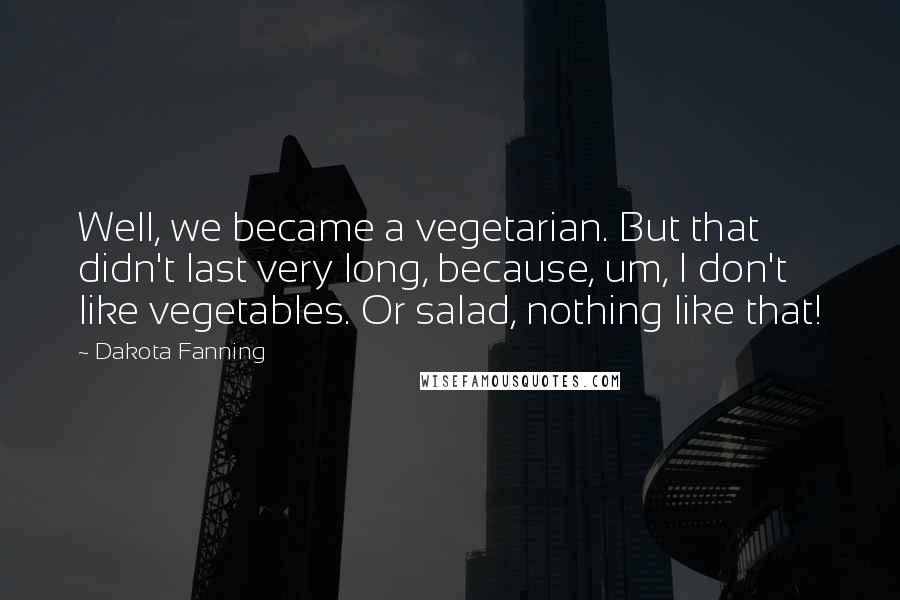 Well, we became a vegetarian. But that didn't last very long, because, um, I don't like vegetables. Or salad, nothing like that!

~ Dakota Fanning

WISEFAMOUSQUOTES.COM